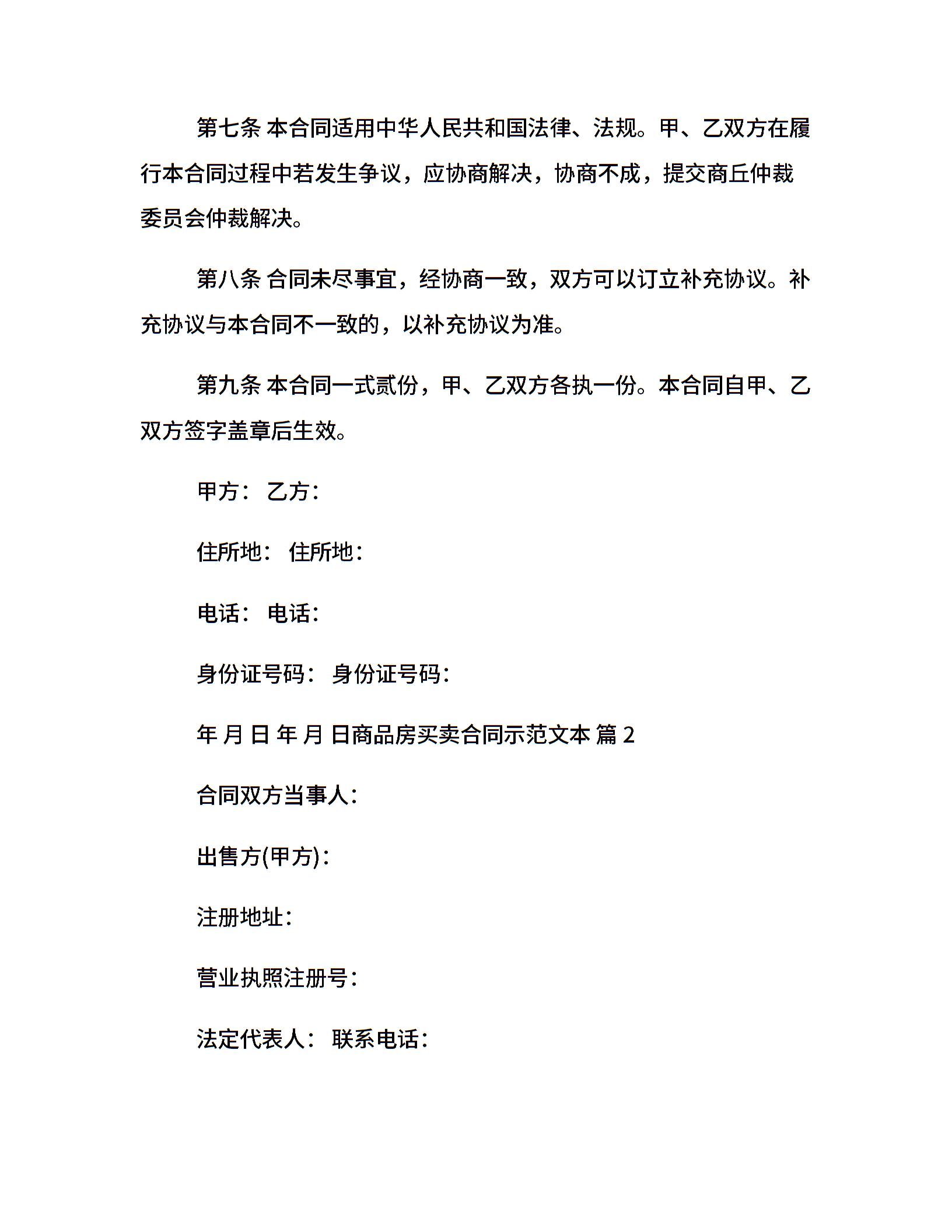 第七条 本合同适用中华人民共和国法律、法规。甲、乙双方在履行本合同过程中若发生争议，应协商解决，协商不成，提交商丘仲裁委员会仲裁解决。

第八条 合同未尽事宜，经协商一致，双方可以订立补充协议。补充协议与本合同不一致的，以补充协议为准。

第九条 本合同一式贰份，甲、乙双方各执一份。本合同自甲、乙双方签字盖章后生效。

甲方： 乙方：

住所地： 住所地：

电话： 电话：

身份证号码： 身份证号码：

年 月 日 年 月 日商品房买卖合同示范文本 篇 2

合同双方当事人：

出售方(甲方)：

注册地址：

营业执照注册号：

法定代表人： 联系电话：